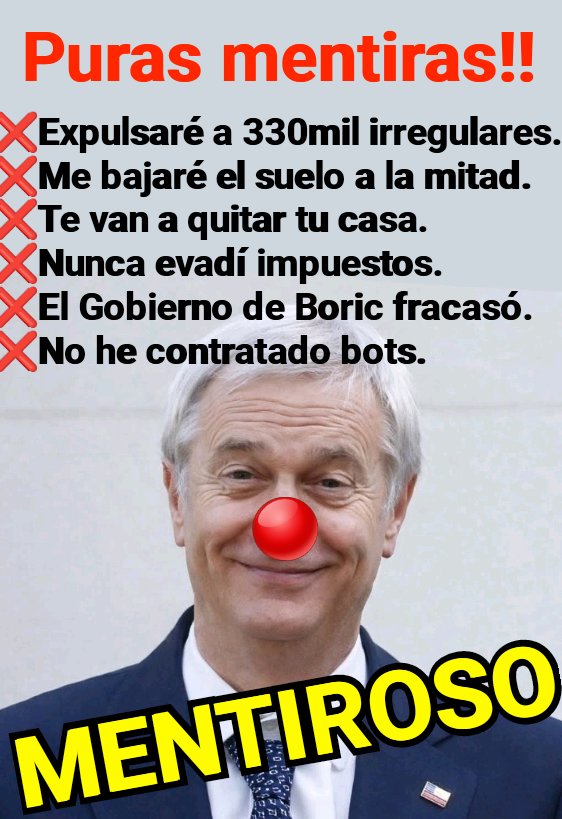 Puras mentiras!!

❌Expulsaré a 330mil irregulares.
❌Me bajaré el suelo a la mitad.
❌Te van a quitar tu casa.
❌Nunca evadí impuestos.
❌El Gobierno de Boric fracasó.
❌No he contratado bots.

MENTIROSO